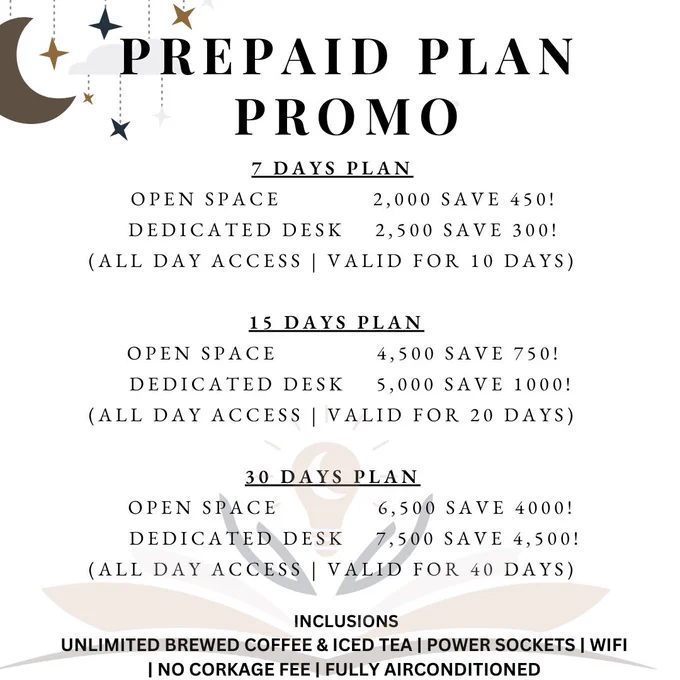 PREPAID PLAN PROMO

7 DAYS PLAN

OPEN SPACE 2,000 SAVE 450!

DEDICATED DESK 2,500 SAVE 300!

(ALL DAY ACCESS | VALID FOR 10 DAYS)

15 DAYS PLAN

OPEN SPACE 4,500 SAVE 750!

DEDICATED DESK 5,000 SAVE 1000!

(ALL DAY ACCESS | VALID FOR 20 DAYS)

30 DAYS PLAN

OPEN SPACE 6,500 SAVE 4000!

DEDICATED DESK 7,500 SAVE 4,500!

(ALL DAY ACCESS | VALID FOR 40 DAYS)

INCLUSIONS

UNLIMITED BREWED COFFEE & ICED TEA | POWER SOCKETS | WIFI | NO CORKAGE FEE | FULLY AIRCONDITIONED